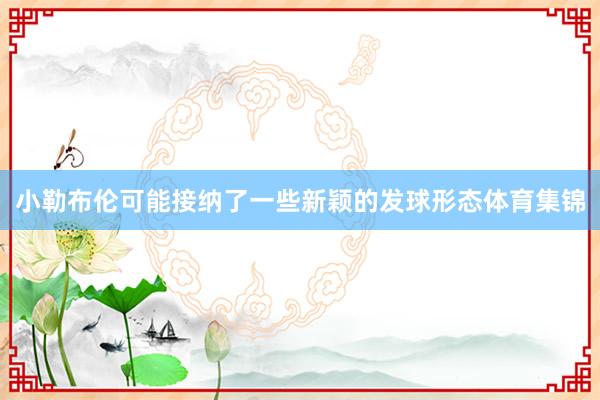 小勒布伦可能接纳了一些新颖的发球形态体育集锦